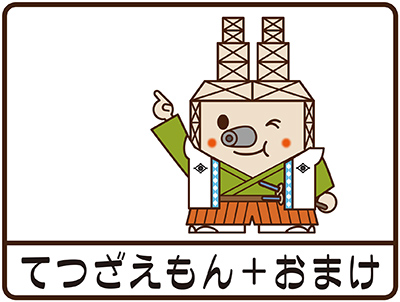 てつざえもん＋おまけ